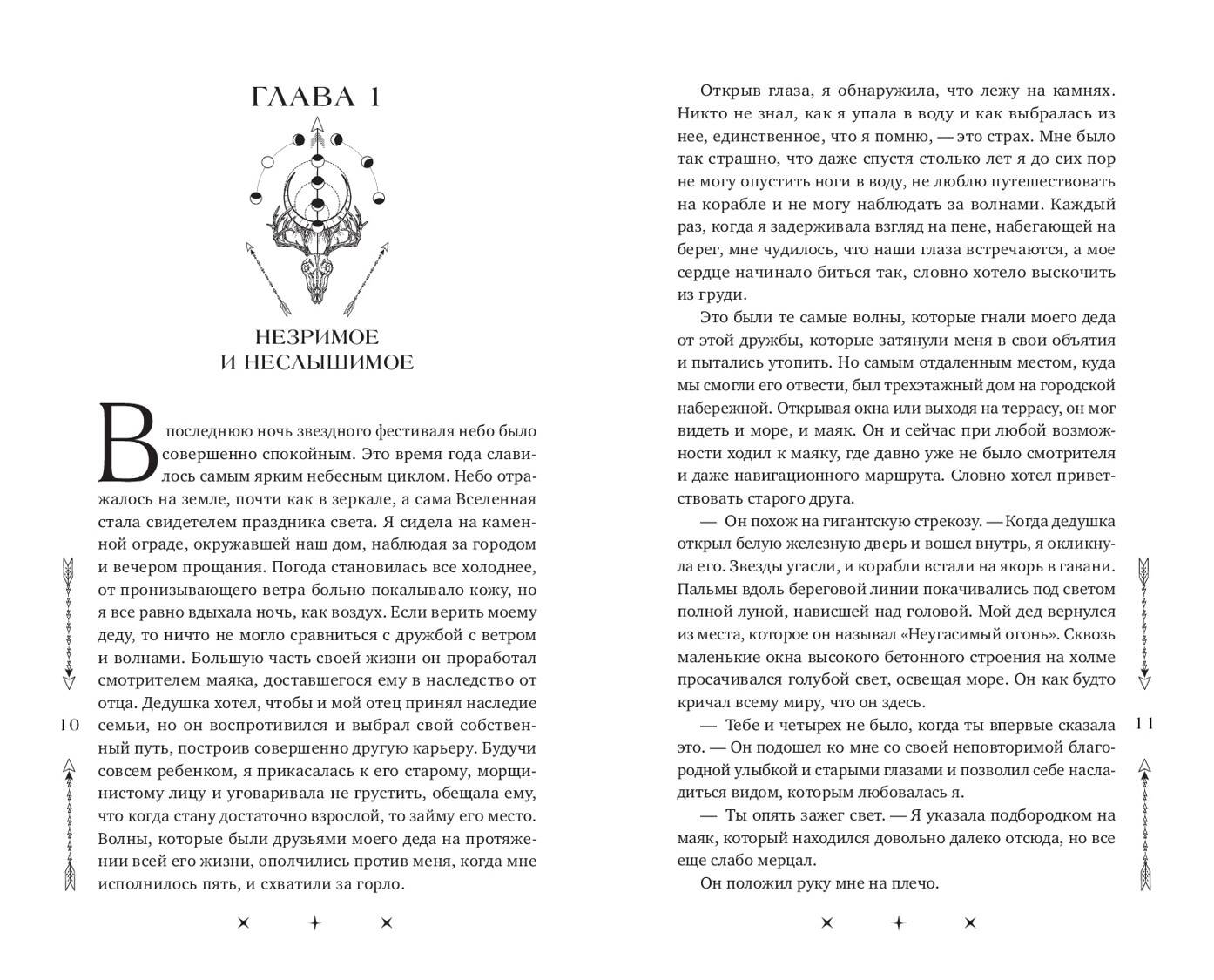 ГЛАВА 1

НЕЗРИМОЕ
И НЕСЛЫШИМОЕ

В последнюю ночь звездного фестиваля небо было совершенно спокойным. Это время года славилось самым ярким небесным циклом. Небо отражалось на земле, почти как в зеркале, а сама Вселенная стала свидетелем праздника света. Я сидела на каменной ограде, окружавшей наш дом, наблюдая за городом и вечером прощания. Погода становилась все холоднее, от пронизывающего ветра больно покалывало кожу, но я все равно вдыхала ночь, как воздух. Если верить моему деду, то ничто не могло сравниться с дружбой с ветром и волнами. Большую часть своей жизни он проработал смотрителем маяка, доставшегося ему в наследство от отца. Дедушка хотел, чтобы и мой отец принял наследие семьи, но он воспротивился и выбрал свой собственный путь, построив совершенно другую карьеру. Будучи совсем ребенком, я прикасалась к его старому, морщинистому лицу и уговаривала не грустить, обещала ему, что когда стану достаточно взрослой, то займу его место. Волны, которые были друзьями моего деда на протяжении всей его жизни, ополчились против меня, когда мне исполнилось пять, и схватили за горло.

10

Открыв глаза, я обнаружила, что лежу на камнях. Никто не знал, как я упала в воду и как выбралась из нее, единственное, что я помню, — это страх. Мне было так страшно, что даже спустя столько лет я до сих пор не могу опустить ноги в воду, не люблю путешествовать на корабле и не могу наблюдать за волнами. Каждый раз, когда я задерживала взгляд на пене, набегающей на берег, мне чудилось, что наши глаза встречаются, а мое сердце начинало биться так, словно хотело выскочить из груди.

Это были те самые волны, которые гнали моего деда от этой дружбы, которые затянули меня в свои объятия и пытались утопить. Но самым отдаленным местом, куда мы смогли его отвести, был трехэтажный дом на городской набережной. Открывая окна или выходя на террасу, он мог видеть и море, и маяк. Он и сейчас при любой возможности ходил к маяку, где давно уже не было смотрителя и даже навигационного маршрута. Словно хотел приветствовать старого друга.

— Он похож на гигантскую стрекозу. — Когда дедушка открыл белую железную дверь и вошел внутрь, я окликнула его. Звезды угасли, и корабли встали на якорь в гавани. Пальмы вдоль береговой линии покачивались под светом полной луной, нависшей над головой. Мой дед вернулся из места, которое он называл «Неугасимый огонь». Сквозь маленькие окна высокого бетонного строения на холме просачивался голубой свет, освещая море. Он как будто кричал всему миру, что он здесь.

— Тебе и четырех не было, когда ты впервые сказала это. — Он подошел ко мне со своей неповторимой благородной улыбкой и старыми глазами и позволил себе насладиться видом, которым любовалась я.

— Ты опять зажег свет. — Я указала подбородком на маяк, который находился довольно далеко отсюда, но все еще слабо мерцал.

Он положил руку мне на плечо.

11